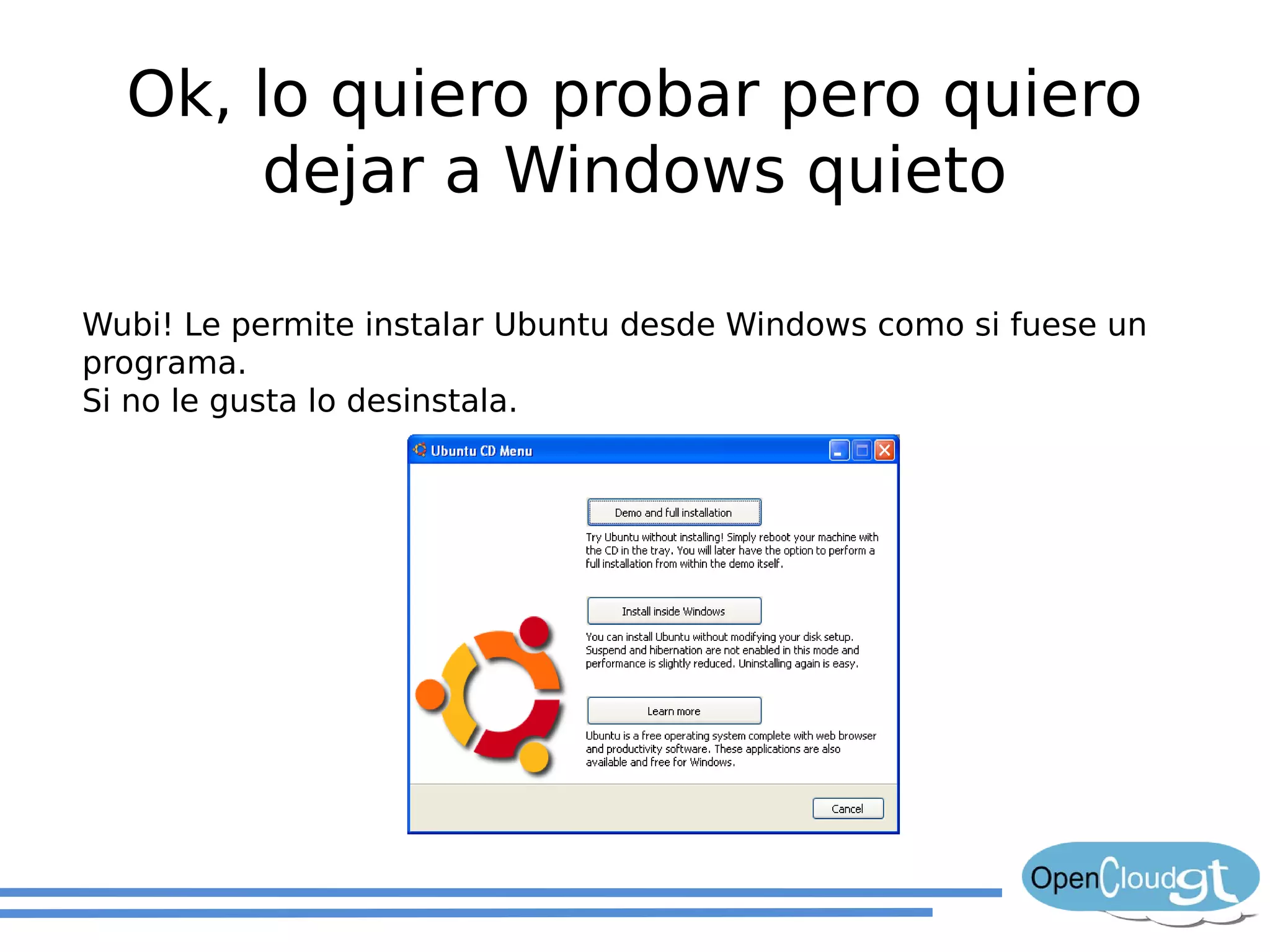 Ok, lo quiero probar pero quiero dejar a Windows quieto

Wubi! Le permite instalar Ubuntu desde Windows como si fuese un programa.
Si no le gusta lo desinstala.

Ubuntu CD Menu

Demo and full installation

Try Ubuntu without installing! Simply reboot your machine with the CD in the tray. You will later have the option to perform a full installation from within the demo itself.

Install inside Windows

You can install Ubuntu without modifying your disk setup. Suspend and hibernation are not enabled in this mode and performance is slightly reduced. Uninstalling again is easy.

Learn more

Ubuntu is a free operating system complete with web browser and productivity software. These applications are also available and free for Windows.

Cancel

OpenCloudgt